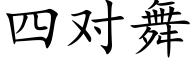 四对舞